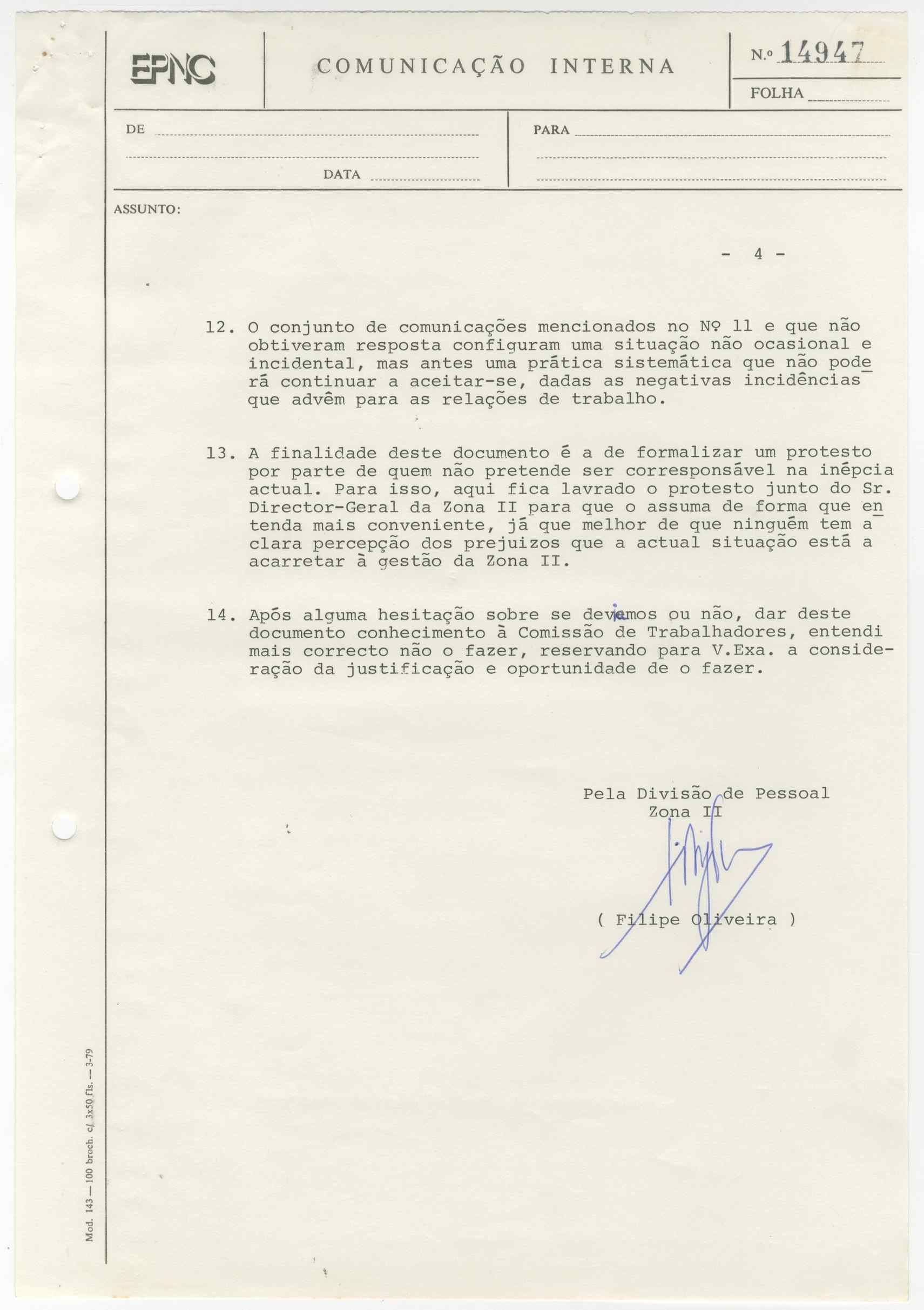 EPNC

COMUNICAÇÃO INTERNA

N.º 14947

FOLHA

DE

DATA

PARA

ASSUNTO:

- 4 -

12. O conjunto de comunicações mencionados no Nº 11 e que não obtiveram resposta configuram uma situação não ocasional e incidental, mas antes uma prática sistemática que não poderá continuar a aceitar-se, dadas as negativas incidências que advêm para as relações de trabalho.

13. A finalidade deste documento é a de formalizar um protesto por parte de quem não pretende ser corresponsável na inépcia actual. Para isso, aqui fica lavrado o protesto junto do Sr. Director-Geral da Zona II para que o assuma de forma que entenda mais conveniente, já que melhor de que ninguém tem a clara percepção dos prejuizos que a actual situação está a acarretar à gestão da Zona II.

14. Após alguma hesitação sobre se deviamos ou não, dar deste documento conhecimento à Comissão de Trabalhadores, entendi mais correcto não o fazer, reservando para V.Exa. a consideração da justificação e oportunidade de o fazer.

Pela Divisão de Pessoal
Zona II

( Filipe Oliveira )

Mod. 143 — 100 broch. c/ 3x50 fls. — 3-79